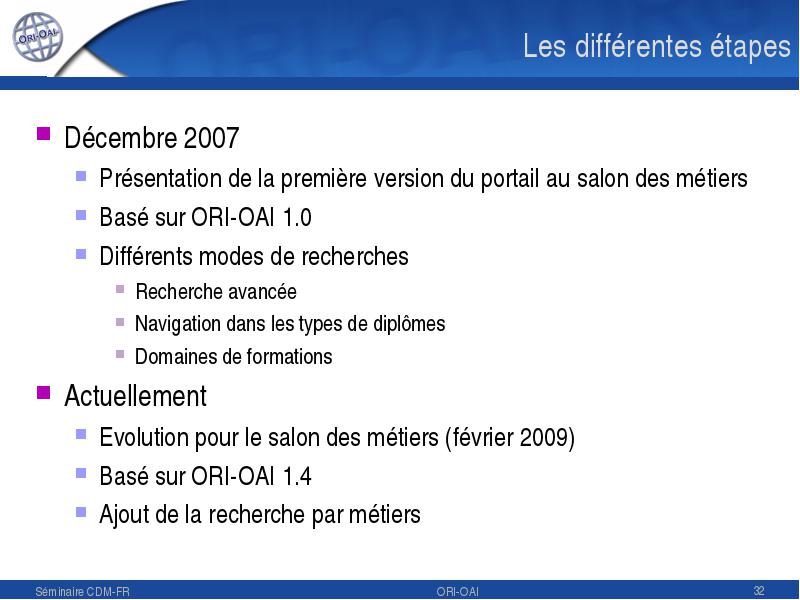 ORI-OAI

Les différentes étapes

Décembre 2007

Présentation de la première version du portail au salon des métiers

Basé sur ORI-OAI 1.0

Différents modes de recherches

Recherche avancée

Navigation dans les types de diplômes

Domaines de formations

Actuellement

Evolution pour le salon des métiers (février 2009)

Basé sur ORI-OAI 1.4

Ajout de la recherche par métiers

Séminaire CDM-FR

ORI-OAI

32